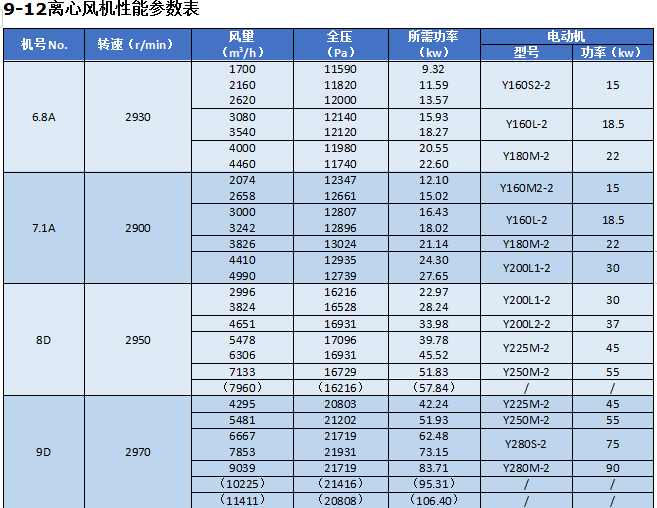 9-12离心风机性能参数表

| 机号No. | 转速（r/min） | 风里（$m^3/h$） | 全压（Pa） | 所需功率（kw） | 电动机 型号 | 电动机 功率（kw） |
|---|---|---|---|---|---|---|
| 6.8A | 2930 | 1700 | 11590 | 9.32 | Y160S2-2 | 15 |
| | | 2160 | 11820 | 11.59 | | |
| | | 2620 | 12000 | 13.57 | | |
| | | 3080 | 12140 | 15.93 | Y160L-2 | 18.5 |
| | | 3540 | 12120 | 18.27 | | |
| | | 4000 | 11980 | 20.55 | Y180M-2 | 22 |
| | | 4460 | 11740 | 22.60 | | |
| 7.1A | 2900 | 2074 | 12347 | 12.10 | Y160M2-2 | 15 |
| | | 2658 | 12661 | 15.02 | | |
| | | 3000 | 12807 | 16.43 | Y160L-2 | 18.5 |
| | | 3242 | 12896 | 18.02 | | |
| | | 3826 | 13024 | 21.14 | Y180M-2 | 22 |
| | | 4410 | 12935 | 24.30 | Y200L1-2 | 30 |
| | | 4990 | 12739 | 27.65 | | |
| 8D | 2950 | 2996 | 16216 | 22.97 | Y200L1-2 | 30 |
| | | 3824 | 16528 | 28.24 | | |
| | | 4651 | 16931 | 33.98 | Y200L2-2 | 37 |
| | | 5478 | 17096 | 39.78 | Y225M-2 | 45 |
| | | 6306 | 16931 | 45.52 | | |
| | | 7133 | 16729 | 51.83 | Y250M-2 | 55 |
| | | （7960） | （16216） | （57.84） | / | / |
| 9D | 2970 | 4295 | 20803 | 42.24 | Y225M-2 | 45 |
| | | 5481 | 21202 | 51.93 | Y250M-2 | 55 |
| | | 6667 | 21719 | 62.48 | Y280S-2 | 75 |
| | | 7853 | 21931 | 73.15 | | |
| | | 9039 | 21719 | 83.71 | Y280M-2 | 90 |
| | | （10225） | （21416） | （95.31） | / | / |
| | | （11411） | （20808） | （106.40） | / | / |